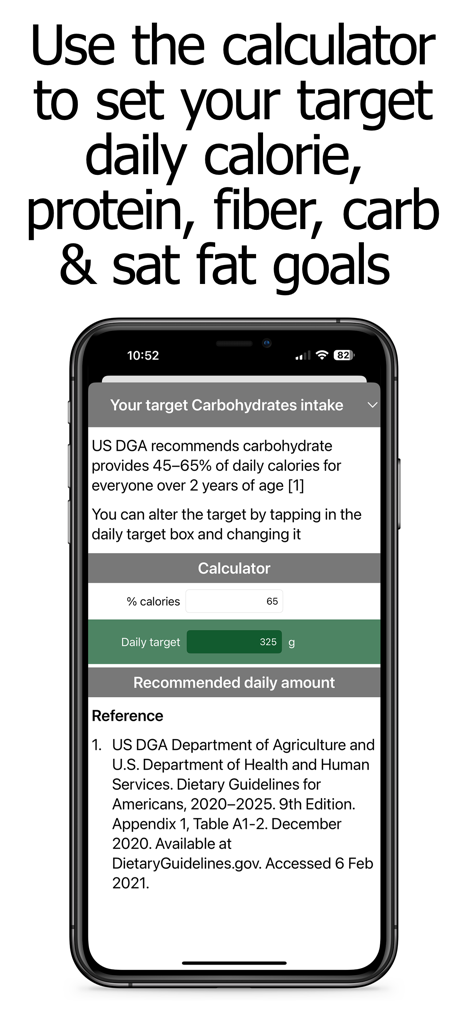 Use the calculator to set your target daily calorie, protein, fiber, carb & sat fat goals

10:52

82

Your target Carbohydrates intake

US DGA recommends carbohydrate provides 45–65% of daily calories for everyone over 2 years of age [1]

You can alter the target by tapping in the daily target box and changing it

Calculator

% calories 65

Daily target 325 g

Recommended daily amount

Reference

1. US DGA Department of Agriculture and U.S. Department of Health and Human Services. Dietary Guidelines for Americans, 2020–2025. 9th Edition. Appendix 1, Table A1-2. December 2020. Available at DietaryGuidelines.gov. Accessed 6 Feb 2021.